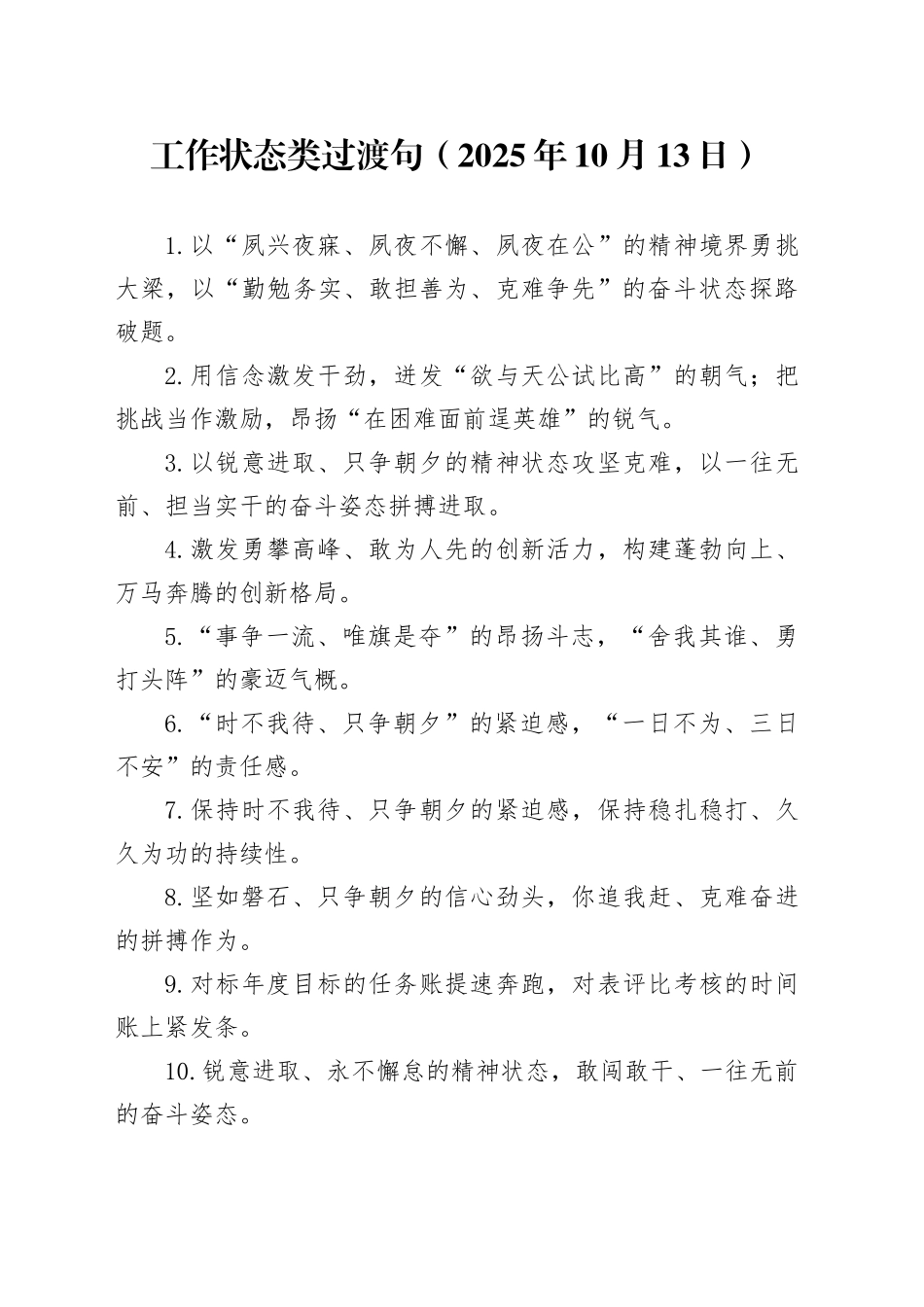 工作状态类过渡句（2025年10月13日）

1.以“夙兴夜寐、夙夜不懈、夙夜在公”的精神境界勇挑大梁，以“勤勉务实、敢担善为、克难争先”的奋斗状态探路破题。

2.用信念激发干劲，迸发“欲与天公试比高”的朝气；把挑战当作激励，昂扬“在困难面前逞英雄”的锐气。

3.以锐意进取、只争朝夕的精神状态攻坚克难，以一往无前、担当实干的奋斗姿态拼搏进取。

4.激发勇攀高峰、敢为人先的创新活力，构建蓬勃向上、万马奔腾的创新格局。

5.“事争一流、唯旗是夺”的昂扬斗志，“舍我其谁、勇打头阵”的豪迈气概。

6.“时不我待、只争朝夕”的紧迫感，“一日不为、三日不安”的责任感。

7.保持时不我待、只争朝夕的紧迫感，保持稳扎稳打、久久为功的持续性。

8.坚如磐石、只争朝夕的信心劲头，你追我赶、克难奋进的拼搏作为。

9.对标年度目标的任务账提速奔跑，对表评比考核的时间账上紧发条。

10.锐意进取、永不懈怠的精神状态，敢闯敢干、一往无前的奋斗姿态。